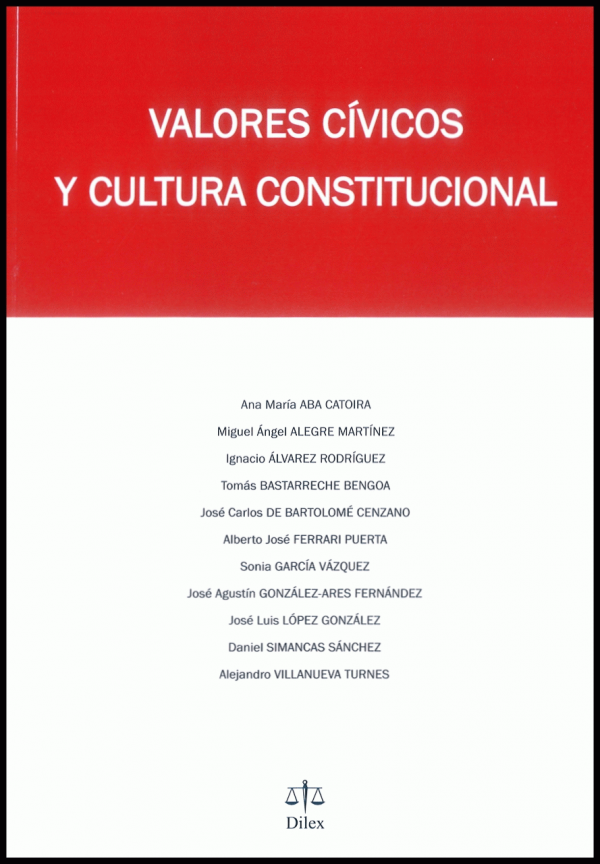 VALORES CÍVICOS
Y CULTURA CONSTITUCIONAL

Ana María ABA CATOIRA
Miguel Ángel ALEGRE MARTÍNEZ
Ignacio ÁLVAREZ RODRÍGUEZ
Tomás BASTARRECHE BENGOA
José Carlos DE BARTOLOMÉ CENZANO
Alberto José FERRARI PUERTA
Sonia GARCÍA VÁZQUEZ
José Agustín GONZÁLEZ-ARES FERNÁNDEZ
José Luis LÓPEZ GONZÁLEZ
Daniel SIMANCAS SÁNCHEZ
Alejandro VILLANUEVA TURNES

Dilex